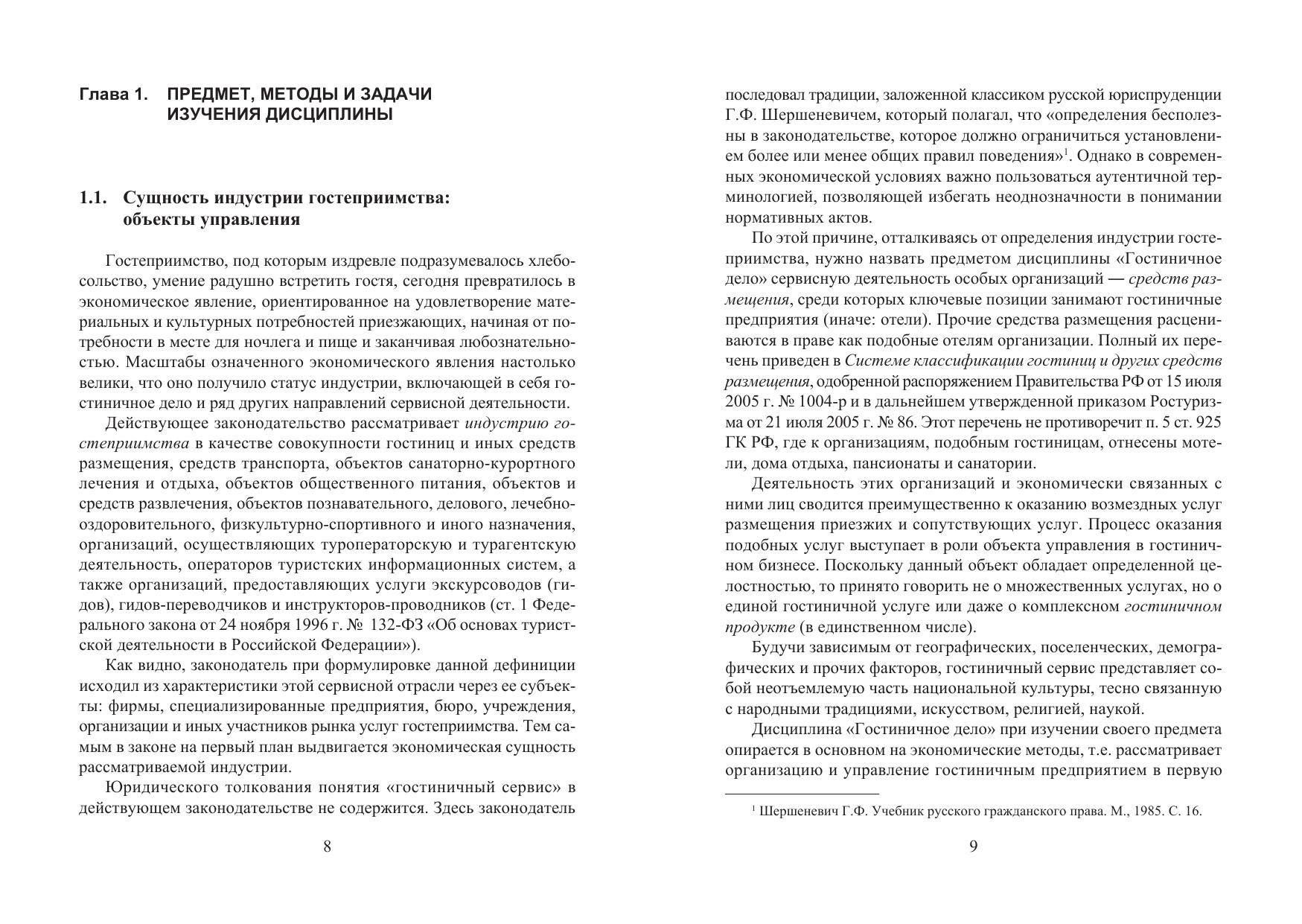 Глава 1. ПРЕДМЕТ, МЕТОДЫ И ЗАДАЧИ ИЗУЧЕНИЯ ДИСЦИПЛИНЫ

1.1. Сущность индустрии гостеприимства: объекты управления

Гостеприимство, под которым издревле подразумевалось хлебосольство, умение радушно встретить гостя, сегодня превратилось в экономическое явление, ориентированное на удовлетворение материальных и культурных потребностей приезжающих, начиная от потребности в месте для ночлега и пище и заканчивая любознательностью. Масштабы означенного экономического явления настолько велики, что оно получило статус индустрии, включающей в себя гостиничное дело и ряд других направлений сервисной деятельности.

Действующее законодательство рассматривает индустрию гостеприимства в качестве совокупности гостиниц и иных средств размещения, средств транспорта, объектов санаторно-курортного лечения и отдыха, объектов общественного питания, объектов и средств развлечения, объектов познавательного, делового, лечебно-оздоровительного, физкультурно-спортивного и иного назначения, организаций, осуществляющих туроператорскую и турагентскую деятельность, операторов туристских информационных систем, а также организаций, предоставляющих услуги экскурсоводов (гидов), гидов-переводчиков и инструкторов-проводников (ст. 1 Федерального закона от 24 ноября 1996 г. № 132-ФЗ «Об основах туристской деятельности в Российской Федерации»).

Как видно, законодатель при формулировке данной дефиниции исходил из характеристики этой сервисной отрасли через ее субъекты: фирмы, специализированные предприятия, бюро, учреждения, организации и иных участников рынка услуг гостеприимства. Тем самым в законе на первый план выдвигается экономическая сущность рассматриваемой индустрии.

Юридического толкования понятия «гостиничный сервис» в действующем законодательстве не содержится. Здесь законодатель

8

последовал традиции, заложенной классиком русской юриспруденции Г.Ф. Шершеневичем, который полагал, что «определения бесполезны в законодательстве, которое должно ограничиться установлением более или менее общих правил поведения»$^{1}$. Однако в современных экономической условиях важно пользоваться аутентичной терминологией, позволяющей избегать неоднозначности в понимании нормативных актов.

По этой причине, отталкиваясь от определения индустрии гостеприимства, нужно назвать предметом дисциплины «Гостиничное дело» сервисную деятельность особых организаций — средств размещения, среди которых ключевые позиции занимают гостиничные предприятия (иначе: отели). Прочие средства размещения расцениваются в праве как подобные отелям организации. Полный их перечень приведен в Системе классификации гостиниц и других средств размещения, одобренной распоряжением Правительства РФ от 15 июля 2005 г. № 1004-р и в дальнейшем утвержденной приказом Ростуризма от 21 июля 2005 г. № 86. Этот перечень не противоречит п. 5 ст. 925 ГК РФ, где к организациям, подобным гостиницам, отнесены мотели, дома отдыха, пансионаты и санатории.

Деятельность этих организаций и экономически связанных с ними лиц сводится преимущественно к оказанию возмездных услуг размещения приезжих и сопутствующих услуг. Процесс оказания подобных услуг выступает в роли объекта управления в гостиничном бизнесе. Поскольку данный объект обладает определенной целостностью, то принято говорить не о множественных услугах, но о единой гостиничной услуге или даже о комплексном гостиничном продукте (в единственном числе).

Будучи зависимым от географических, поселенческих, демографических и прочих факторов, гостиничный сервис представляет собой неотъемлемую часть национальной культуры, тесно связанную с народными традициями, искусством, религией, наукой.

Дисциплина «Гостиничное дело» при изучении своего предмета опирается в основном на экономические методы, т.е. рассматривает организацию и управление гостиничным предприятием в первую

$^{1}$ Шершеневич Г.Ф. Учебник русского гражданского права. М., 1985. С. 16.

9